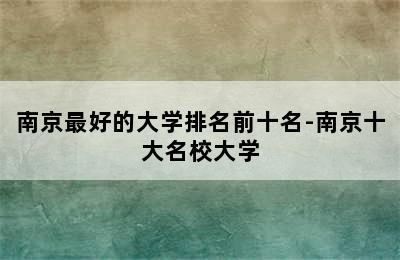 南京最好的大学排名前十名-南京十大名校大学